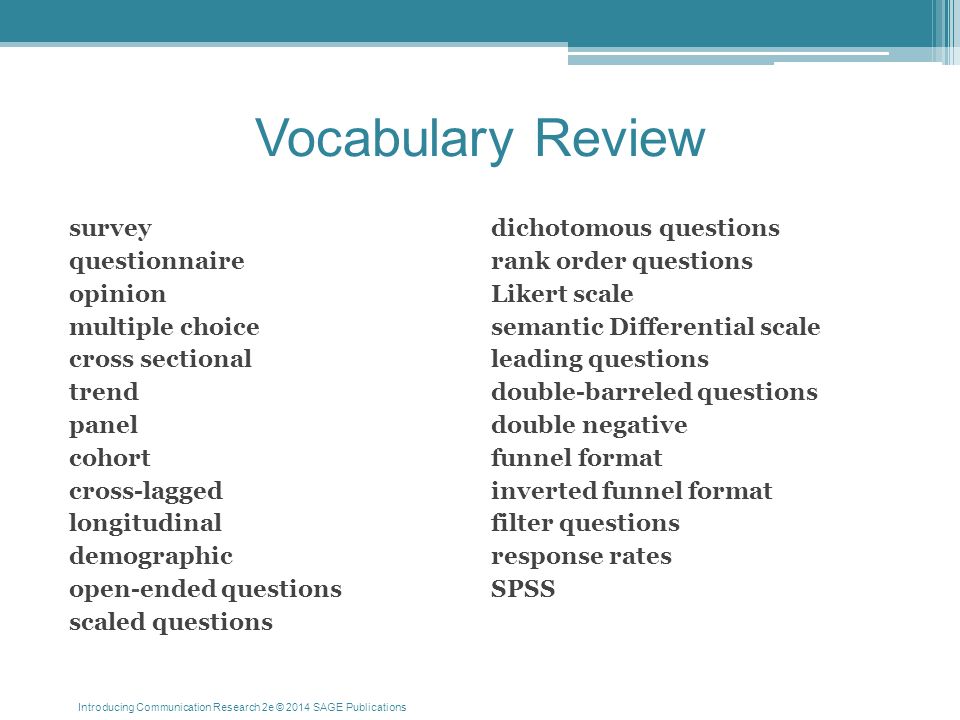 Vocabulary Review

survey
questionnaire
opinion
multiple choice
cross sectional
trend
panel
cohort
cross-lagged
longitudinal
demographic
open-ended questions
scaled questions

dichotomous questions
rank order questions
Likert scale
semantic Differential scale
leading questions
double-barreled questions
double negative
funnel format
inverted funnel format
filter questions
response rates
SPSS

Introducing Communication Research 2e © 2014 SAGE Publications